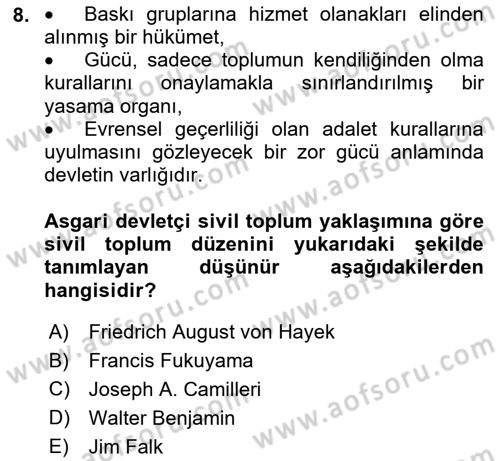 8. • Baskı gruplarına hizmet olanakları elinden alınmış bir hükümet,
• Gücü, sadece toplumun kendiliğinden olma kurallarını onaylamakla sınırlandırılmış bir yasama organı,
• Evrensel geçerliliği olan adalet kurallarına uyulmasını gözleyecek bir zor gücü anlamında devletin varlığıdır.

Asgari devletçi sivil toplum yaklaşımına göre sivil toplum düzenini yukarıdaki şekilde tanımlayan düşünür aşağıdakilerden hangisidir?

A) Friedrich August von Hayek
B) Francis Fukuyama
C) Joseph A. Camilleri
D) Walter Benjamin
E) Jim Falk

www.aofsoru.com